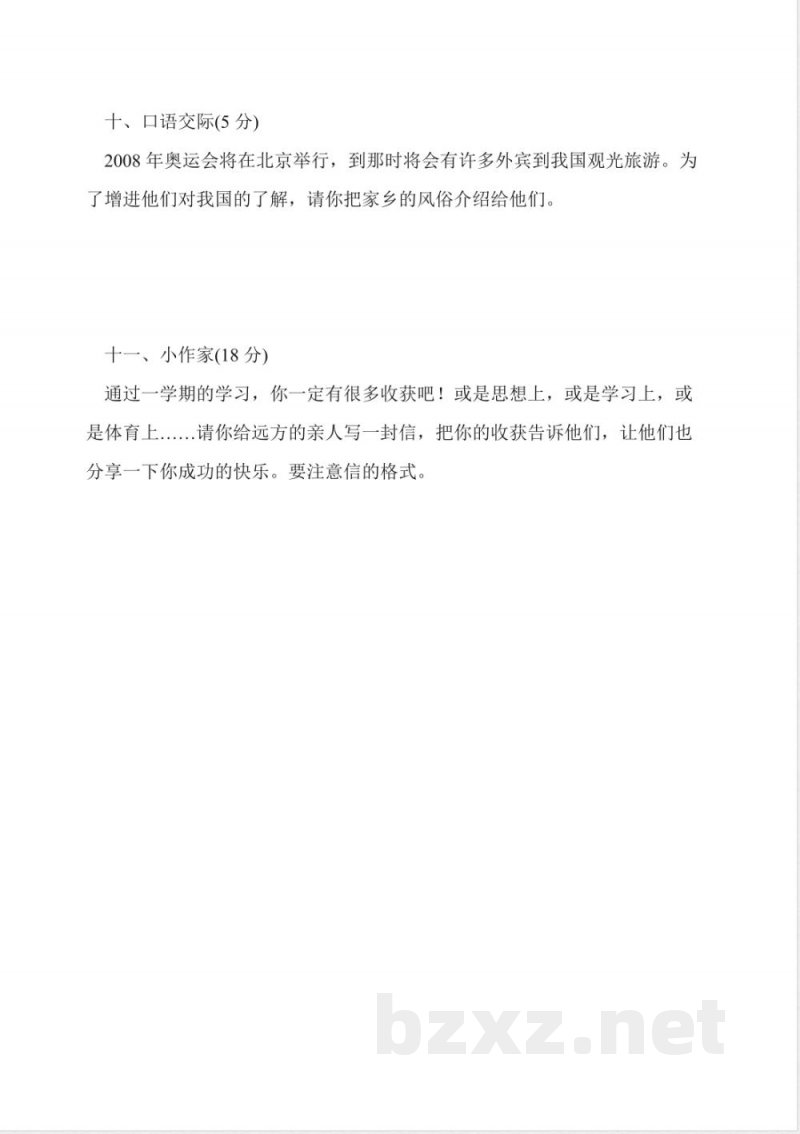 十、口语交际(5分)

2008年奥运会将在北京举行，到那时将会有许多外宾到我国观光旅游。为了增进他们对我国的了解，请你把家乡的风俗介绍给他们。

十一、小作家(18分)

通过一学期的学习，你一定有很多收获吧！或是思想上，或是学习上，或是体育上……请你给远方的亲人写一封信，把你的收获告诉他们，让他们也分享一下你成功的快乐。要注意信的格式。

bzxz.net